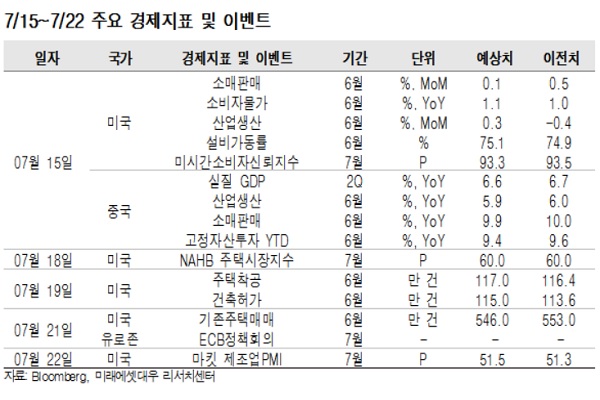 7/15~7/22 주요 경제지표 및 이벤트

| 일자 | 국가 | 경제지표 및 이벤트 | 기간 | 단위 | 예상치 | 이전치 |
|---|---|---|---|---|---|---|
| 07월 15일 | 미국 | 소매판매 | 6월 | %, MoM | 0.1 | 0.5 |
| | | 소비자물가 | 6월 | %, YoY | 1.1 | 1.0 |
| | | 산업생산 | 6월 | %, MoM | 0.3 | -0.4 |
| | | 설비가동률 | 6월 | % | 75.1 | 74.9 |
| | | 미시간소비자신뢰지수 | 7월 | P | 93.3 | 93.5 |
| | 중국 | 실질 GDP | 2Q | %, YoY | 6.6 | 6.7 |
| | | 산업생산 | 6월 | %, YoY | 5.9 | 6.0 |
| | | 소매판매 | 6월 | %, YoY | 9.9 | 10.0 |
| | | 고정자산투자 YTD | 6월 | %, YoY | 9.4 | 9.6 |
| 07월 18일 | 미국 | NAHB 주택시장지수 | 7월 | P | 60.0 | 60.0 |
| 07월 19일 | 미국 | 주택착공 | 6월 | 만 건 | 117.0 | 116.4 |
| | | 건축허가 | 6월 | 만 건 | 115.0 | 113.6 |
| 07월 21일 | 미국 | 기존주택매매 | 6월 | 만 건 | 546.0 | 553.0 |
| | 유로존 | ECB정책회의 | 7월 | - | - | - |
| 07월 22일 | 미국 | 마킷 제조업PMI | 7월 | P | 51.5 | 51.3 |

자료: Bloomberg, 미래에셋대우 리서치센터